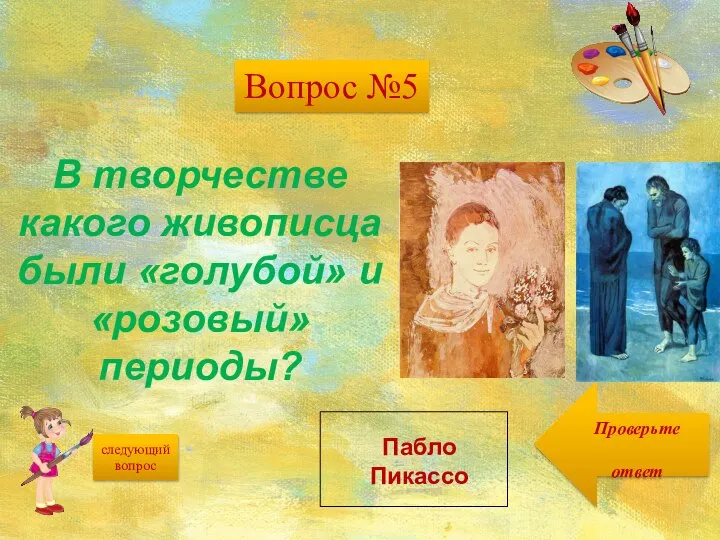 Вопрос №5

В творчестве какого живописца были «голубой» и «розовый» периоды?

следующий вопрос

Пабло Пикассо

Проверьте ответ